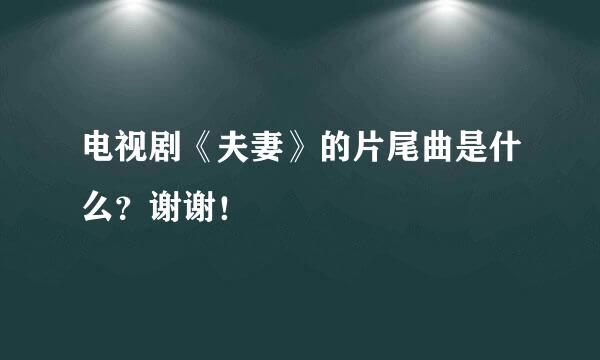 电视剧《夫妻》的片尾曲是什么？谢谢！